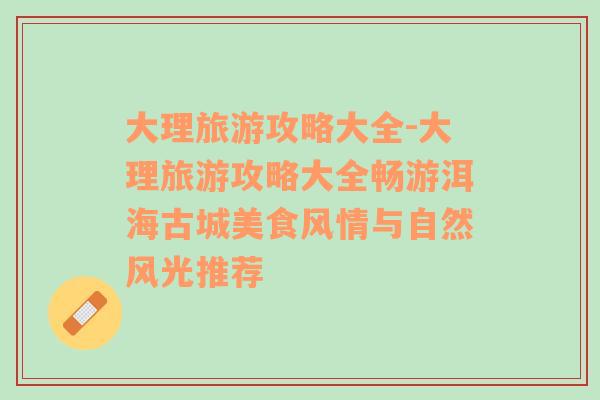 大理旅游攻略大全-大理旅游攻略大全畅游洱海古城美食风情与自然风光推荐